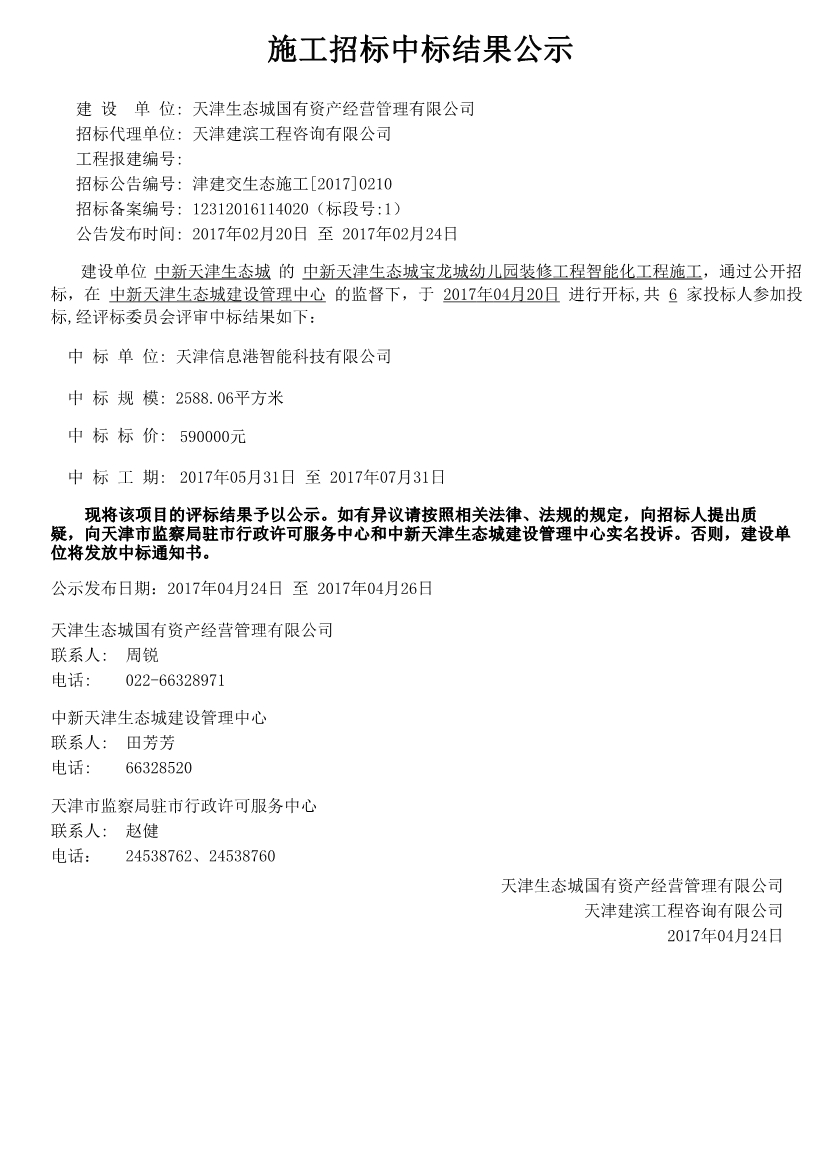 施工招标中标结果公示

建 设 单 位: 天津生态城国有资产经营管理有限公司
招标代理单位: 天津建滨工程咨询有限公司
工程报建编号:
招标公告编号: 津建交生态施工[2017]0210
招标备案编号: 12312016114020（标段号:1）
公告发布时间: 2017年02月20日 至 2017年02月24日

建设单位 中新天津生态城 的 中新天津生态城宝龙城幼儿园装修工程智能化工程施工，通过公开招标，在 中新天津生态城建设管理中心 的监督下，于 2017年04月20日 进行开标,共 6 家投标人参加投标,经评标委员会评审中标结果如下：

中 标 单 位: 天津信息港智能科技有限公司

中 标 规 模: 2588.06平方米

中 标 标 价: 590000元

中 标 工 期: 2017年05月31日 至 2017年07月31日

现将该项目的评标结果予以公示。如有异议请按照相关法律、法规的规定，向招标人提出质疑，向天津市监察局驻市行政许可服务中心和中新天津生态城建设管理中心实名投诉。否则，建设单位将发放中标通知书。

公示发布日期：2017年04月24日 至 2017年04月26日

天津生态城国有资产经营管理有限公司
联系人: 周锐
电话: 022-66328971

中新天津生态城建设管理中心
联系人: 田芳芳
电话: 66328520

天津市监察局驻市行政许可服务中心
联系人: 赵健
电话: 24538762、24538760

天津生态城国有资产经营管理有限公司
天津建滨工程咨询有限公司
2017年04月24日